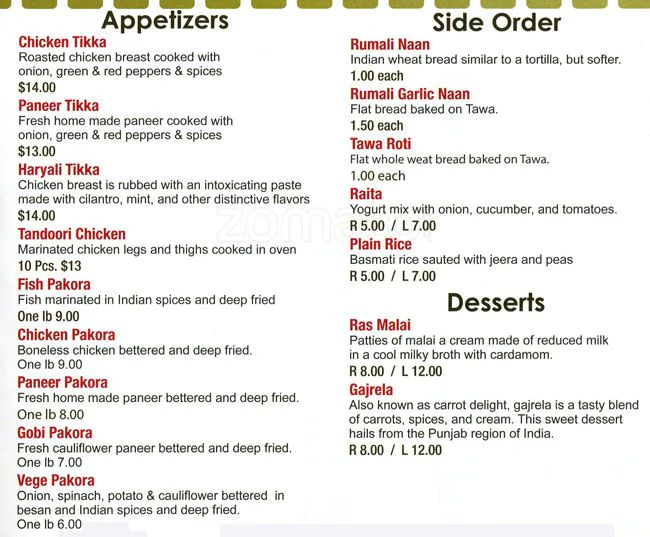 Appetizers

Chicken Tikka
Roasted chicken breast cooked with onion, green & red peppers & spices
$14.00

Paneer Tikka
Fresh home made paneer cooked with onion, green & red peppers & spices
$13.00

Haryali Tikka
Chicken breast is rubbed with an intoxicating paste made with cilantro, mint, and other distinctive flavors
$14.00

Tandoori Chicken
Marinated chicken legs and thighs cooked in oven
10 Pcs. $13

Fish Pakora
Fish marinated in Indian spices and deep fried
One lb 9.00

Chicken Pakora
Boneless chicken bettered and deep fried.
One lb 9.00

Paneer Pakora
Fresh home made paneer bettered and deep fried.
One lb 8.00

Gobi Pakora
Fresh cauliflower paneer bettered and deep fried.
One lb 7.00

Vege Pakora
Onion, spinach, potato & cauliflower bettered in besan and Indian spices and deep fried.
One lb 6.00

Side Order

Rumali Naan
Indian wheat bread similar to a tortilla, but softer.
1.00 each

Rumali Garlic Naan
Flat bread baked on Tawa.
1.50 each

Tawa Roti
Flat whole weat bread baked on Tawa.
1.00 each

Raita
Yogurt mix with onion, cucumber, and tomatoes.
R 5.00 / L 7.00

Plain Rice
Basmati rice sauted with jeera and peas
R 5.00 / L 7.00

Desserts

Ras Malai
Patties of malai a cream made of reduced milk in a cool milky broth with cardamom.
R 8.00 / L 12.00

Gajrela
Also known as carrot delight, gajrela is a tasty blend of carrots, spices, and cream. This sweet dessert hails from the Punjab region of India.
R 8.00 / L 12.00

zomato